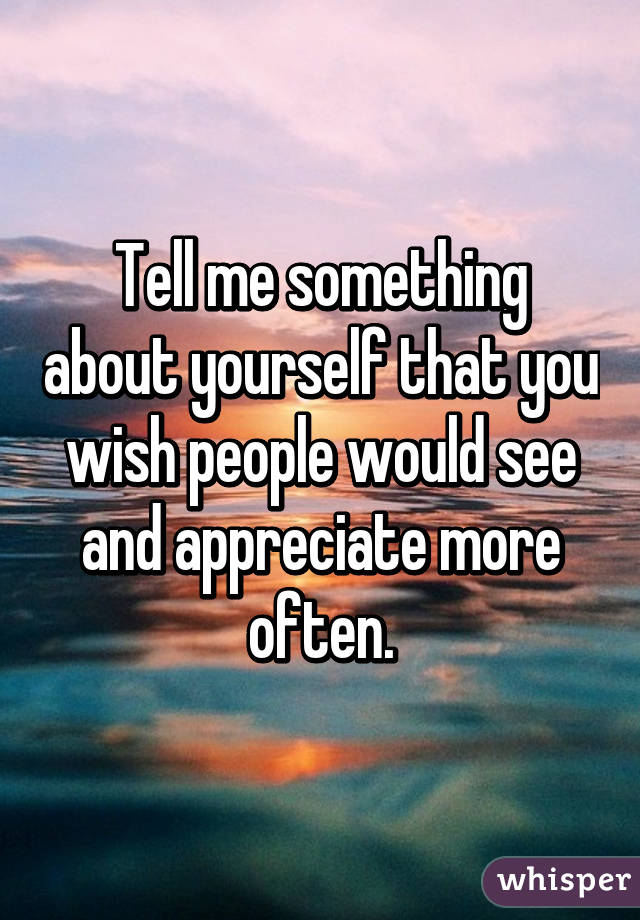 Tell me something about yourself that you wish people would see and appreciate more often.

whisper